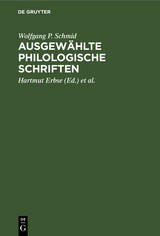 DE GRUYTER

Wolfgang P. Schmid

AUSGEWÄHLTE PHILOLOGISCHE SCHRIFTEN

Hartmut Erbse (Ed.) et al.

DE
G